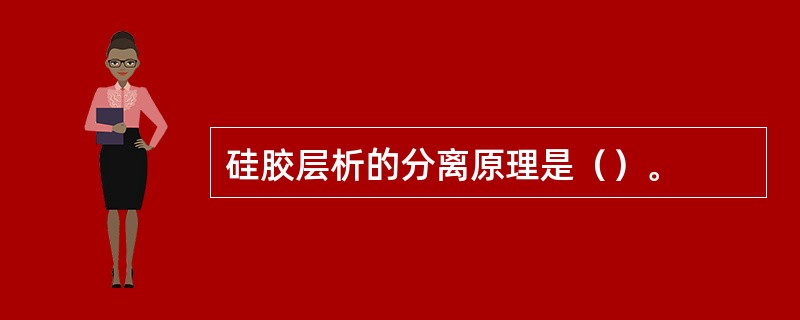 硅胶层析的分离原理是（）。